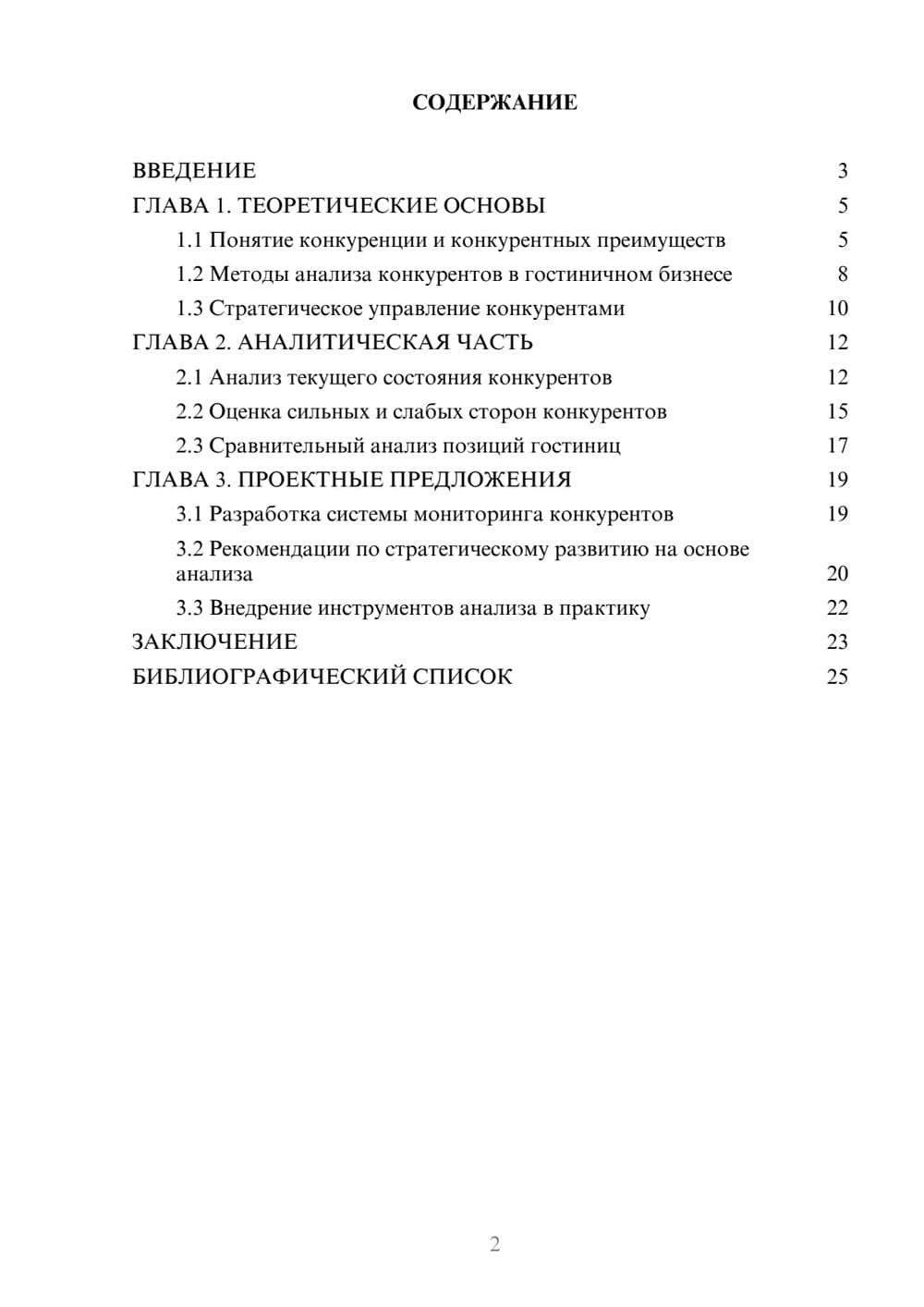 СОДЕРЖАНИЕ

ВВЕДЕНИЕ 3
ГЛАВА 1. ТЕОРЕТИЧЕСКИЕ ОСНОВЫ 5
1.1 Понятие конкуренции и конкурентных преимуществ 5
1.2 Методы анализа конкурентов в гостиничном бизнесе 8
1.3 Стратегическое управление конкурентами 10
ГЛАВА 2. АНАЛИТИЧЕСКАЯ ЧАСТЬ 12
2.1 Анализ текущего состояния конкурентов 12
2.2 Оценка сильных и слабых сторон конкурентов 15
2.3 Сравнительный анализ позиций гостиниц 17
ГЛАВА 3. ПРОЕКТНЫЕ ПРЕДЛОЖЕНИЯ 19
3.1 Разработка системы мониторинга конкурентов 19
3.2 Рекомендации по стратегическому развитию на основе анализа 20
3.3 Внедрение инструментов анализа в практику 22
ЗАКЛЮЧЕНИЕ 23
БИБЛИОГРАФИЧЕСКИЙ СПИСОК 25

2